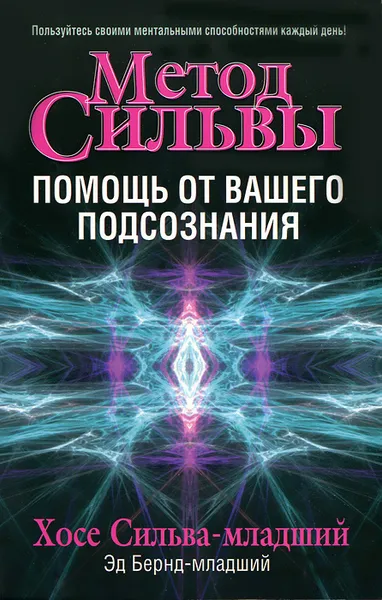 Пользуйтесь своими ментальными способностями каждый день!

Метод Сильвы

ПОМОЩЬ ОТ ВАШЕГО ПОДСОЗНАНИЯ

Хосе Сильва-младший
Эд Бернд-младший